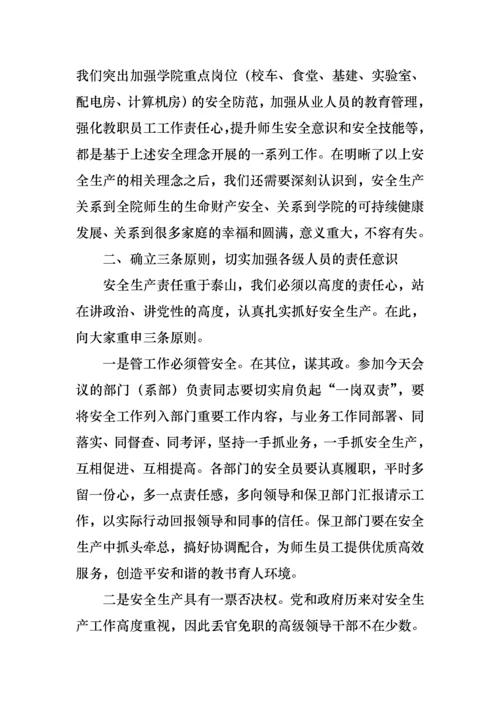 我们突出加强学院重点岗位（校车、食堂、基建、实验室、配电房、计算机房）的安全防范，加强从业人员的教育管理，强化教职员工工作责任心，提升师生安全意识和安全技能等，都是基于上述安全理念开展的一系列工作。在明晰了以上安全生产的相关理念之后，我们还需要深刻认识到，安全生产关系到全院师生的生命财产安全、关系到学院的可持续健康发展、关系到很多家庭的幸福和圆满，意义重大，不容有失。

二、确立三条原则，切实加强各级人员的责任意识

安全生产责任重于泰山，我们必须以高度的责任心，站在讲政治、讲党性的高度，认真扎实抓好安全生产。在此，向大家重申三条原则。

一是管工作必须管安全。在其位，谋其政。参加今天会议的部门（系部）负责同志要切实肩负起“一岗双责”，要将安全工作列入部门重要工作内容，与业务工作同部署、同落实、同督查、同考评，坚持一手抓业务，一手抓安全生产，互相促进、互相提高。各部门的安全员要认真履职，平时多留一份心，多一点责任感，多向领导和保卫部门汇报请示工作，以实际行动回报领导和同事的信任。保卫部门要在安全生产中抓头牵总，搞好协调配合，为师生员工提供优质高效服务，创造平安和谐的教书育人环境。

二是安全生产具有一票否决权。党和政府历来对安全生产工作高度重视，因此丢官免职的高级领导干部不在少数。